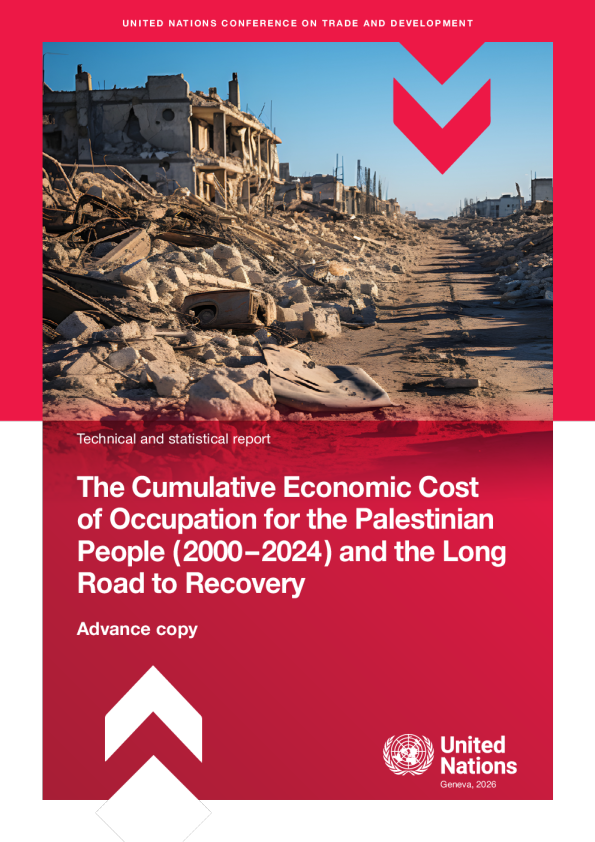 UNITED NATIONS CONFERENCE ON TRADE AND DEVELOPMENT

Technical and statistical report

The Cumulative Economic Cost of Occupation for the Palestinian People (2000–2024) and the Long Road to Recovery

Advance copy

United Nations

Geneva, 2026